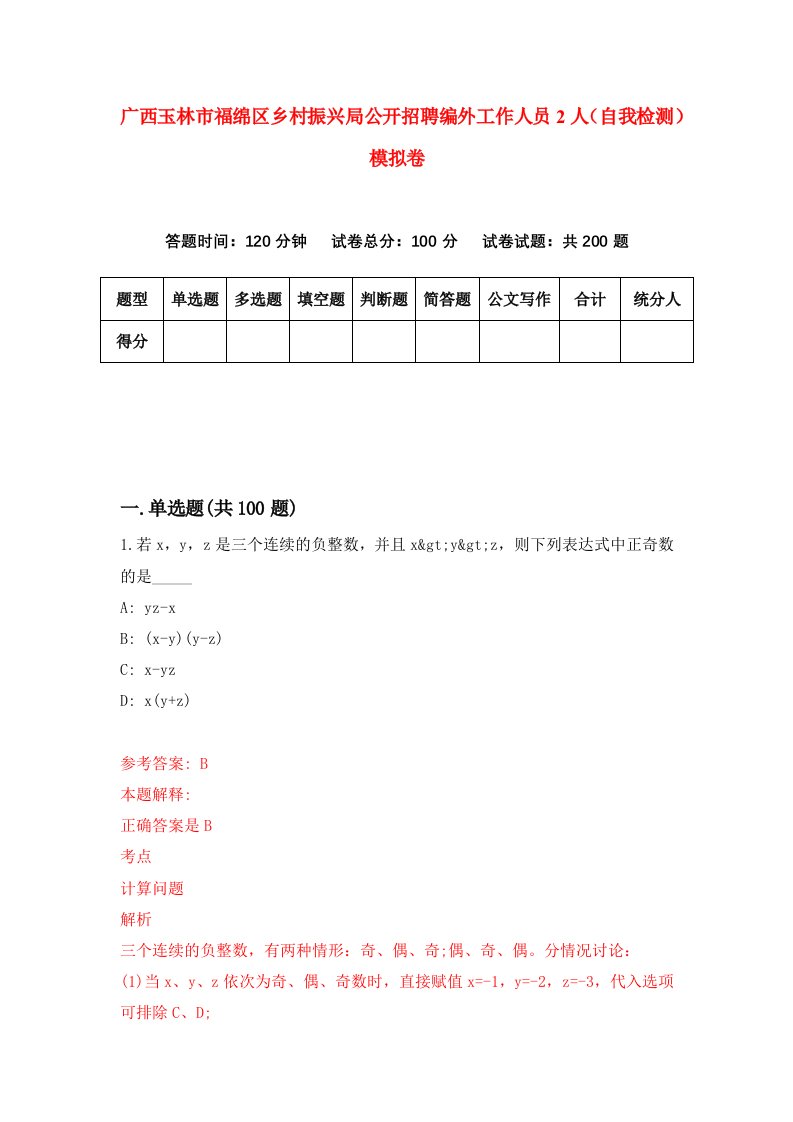 广西玉林市福绵区乡村振兴局公开招聘编外工作人员2人（自我检测）模拟卷

答题时间：120分钟　试卷总分：100分　试卷试题：共200题

| 题型 | 单选题 | 多选题 | 填空题 | 判断题 | 简答题 | 公文写作 | 合计 | 统分人 |
|---|---|---|---|---|---|---|---|---|
| 得分 | | | | | | | | |

一.单选题(共100题)

1.若x，y，z是三个连续的负整数，并且x&gt;y&gt;z，则下列表达式中正奇数的是_____

A: yz-x

B: (x-y)(y-z)

C: x-yz

D: x(y+z)

参考答案: B

本题解释:

正确答案是B

考点

计算问题

解析

三个连续的负整数，有两种情形：奇、偶、奇;偶、奇、偶。分情况讨论:

(1)当x、y、z依次为奇、偶、奇数时，直接赋值x=-1，y=-2，z=-3，代入选项可排除C、D;